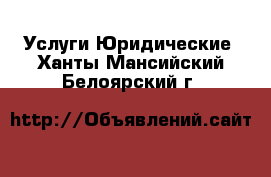 Услуги Юридические Ханты Мансийский Белоярский г

http://Объявлений.сайт